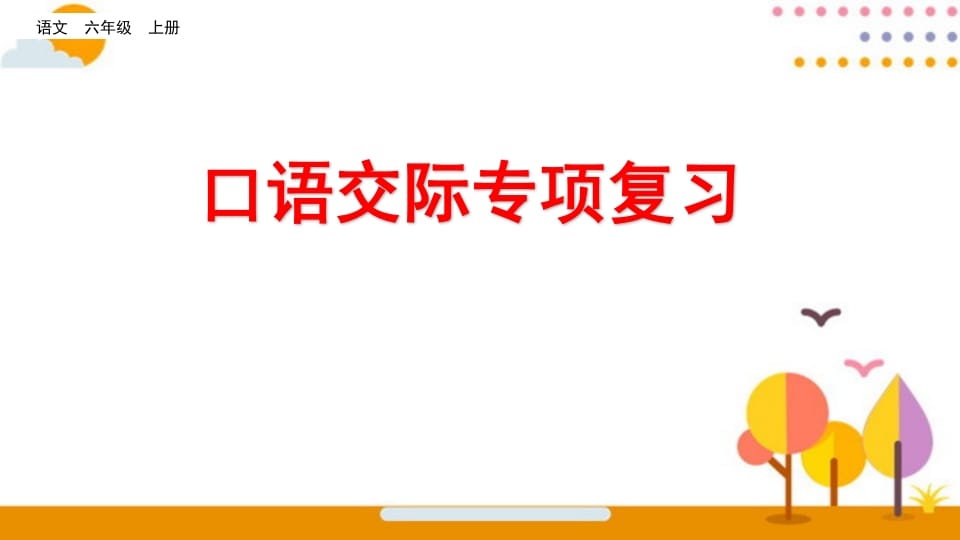 语文　六年级　上册

口语交际专项复习